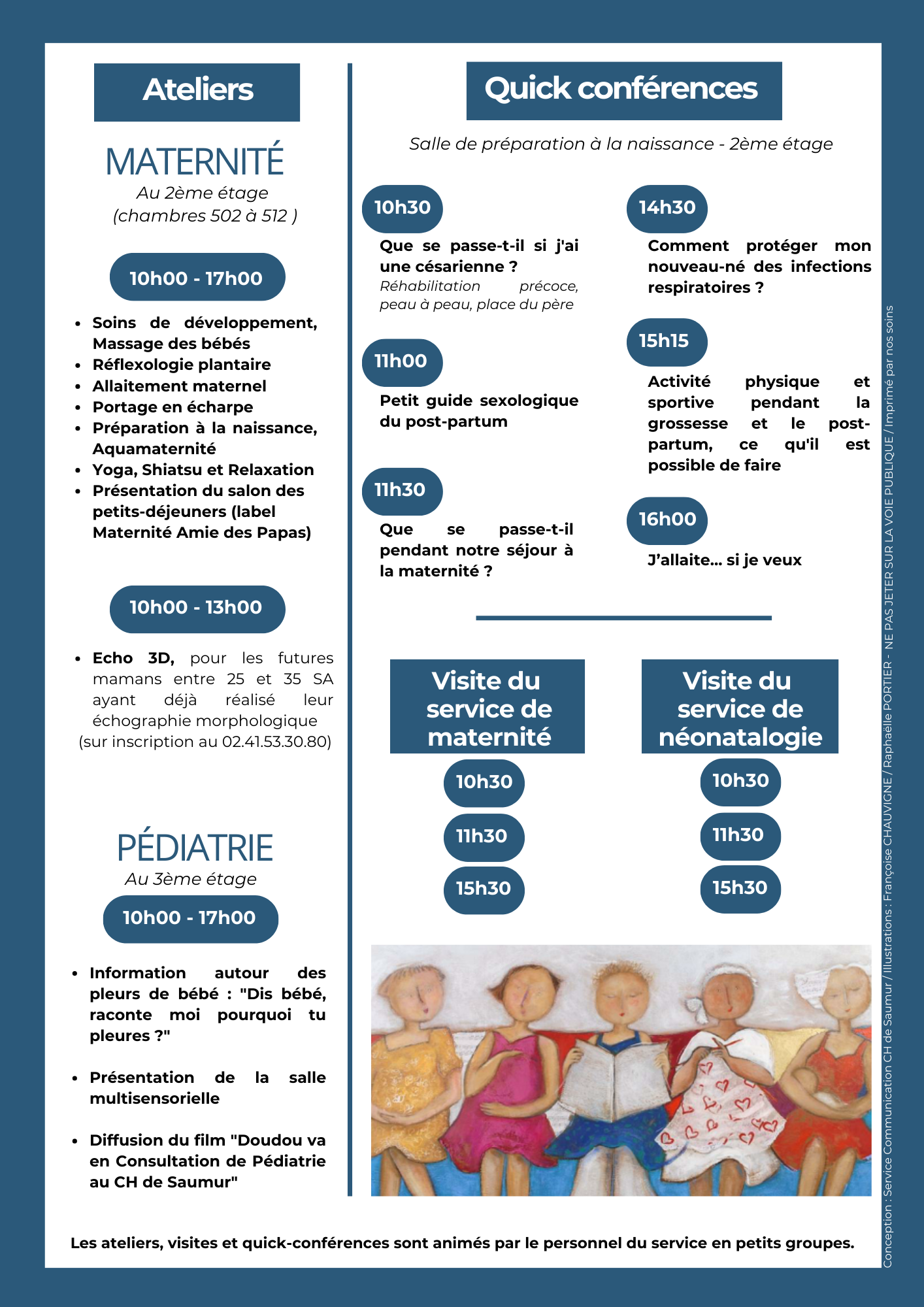 Ateliers

MATERNITÉ
Au 2ème étage
(chambres 502 à 512 )

10h00 - 17h00

- Soins de développement, Massage des bébés
- Réflexologie plantaire
- Allaitement maternel
- Portage en écharpe
- Préparation à la naissance, Aquamaternité
- Yoga, Shiatsu et Relaxation
- Présentation du salon des petits-déjeuners (label Maternité Amie des Papas)

10h00 - 13h00

- Echo 3D, pour les futures mamans entre 25 et 35 SA ayant déjà réalisé leur échographie morphologique
(sur inscription au 02.41.53.30.80)

PÉDIATRIE
Au 3ème étage

10h00 - 17h00

- Information autour des pleurs de bébé : "Dis bébé, raconte moi pourquoi tu pleures ?"
- Présentation de la salle multisensorielle
- Diffusion du film "Doudou va en Consultation de Pédiatrie au CH de Saumur"

Quick conférences

Salle de préparation à la naissance - 2ème étage

10h30
Que se passe-t-il si j'ai une césarienne ?
Réhabilitation précoce, peau à peau, place du père

11h00
Petit guide sexologique du post-partum

11h30
Que se passe-t-il pendant notre séjour à la maternité ?

14h30
Comment protéger mon nouveau-né des infections respiratoires ?

15h15
Activité physique et sportive pendant la grossesse et le post-partum, ce qu'il est possible de faire

16h00
J'allaite... si je veux

Visite du service de maternité
10h30
11h30
15h30

Visite du service de néonatalogie
10h30
11h30
15h30

Les ateliers, visites et quick-conférences sont animés par le personnel du service en petits groupes.

Conception : Service Communication CH de Saumur / Illustrations : Françoise CHAUVIGNE / Raphaëlle PORTIER - NE PAS JETER SUR LA VOIE PUBLIQUE / Imprimé par nos soins